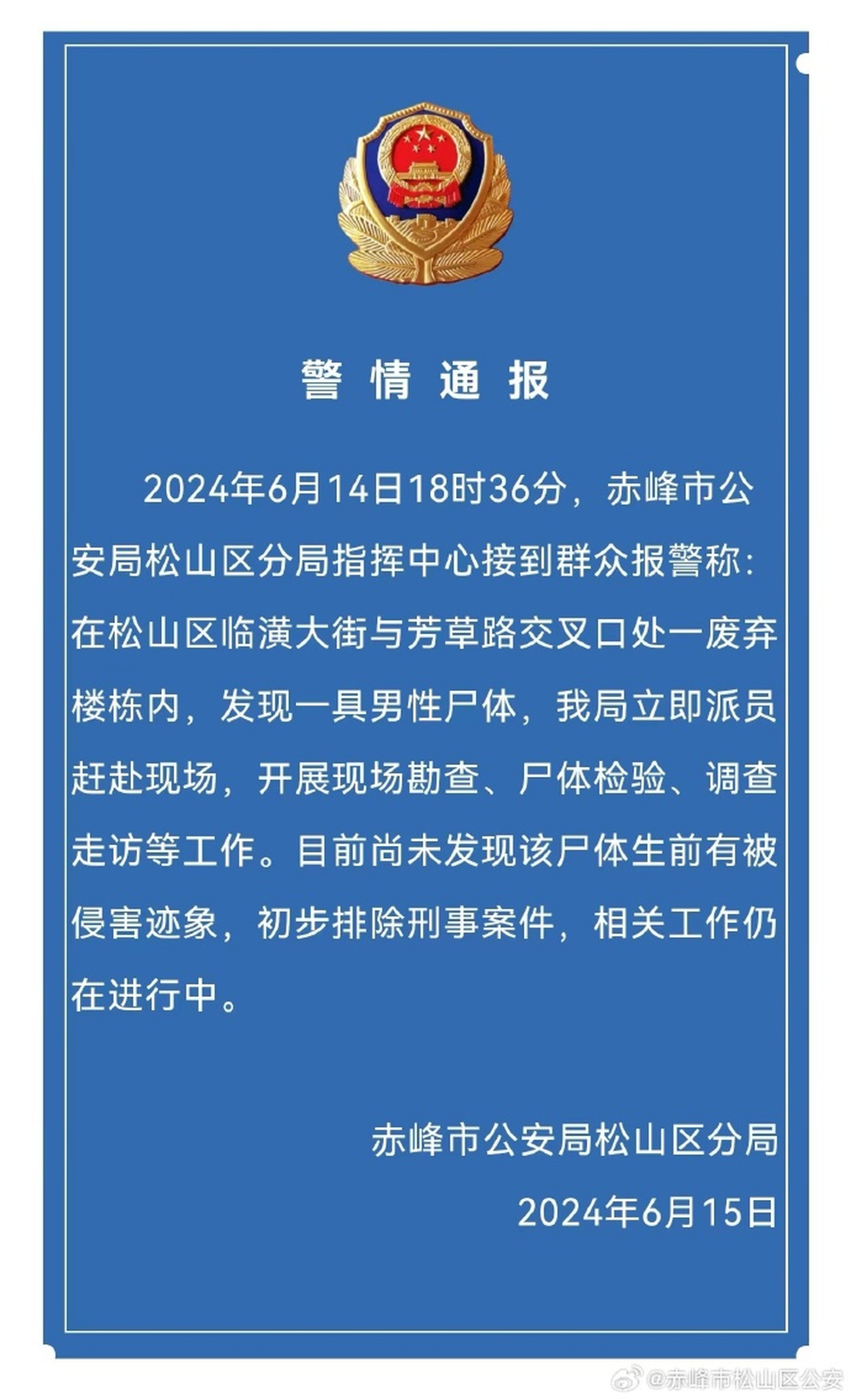 警 情 通 报

2024年6月14日18时36分，赤峰市公安局松山区分局指挥中心接到群众报警称：在松山区临潢大街与芳草路交叉口处一废弃楼栋内，发现一具男性尸体，我局立即派员赶赴现场，开展现场勘查、尸体检验、调查走访等工作。目前尚未发现该尸体生前有被侵害迹象，初步排除刑事案件，相关工作仍在进行中。

赤峰市公安局松山区分局

2024年6月15日

@赤峰市松山区公安